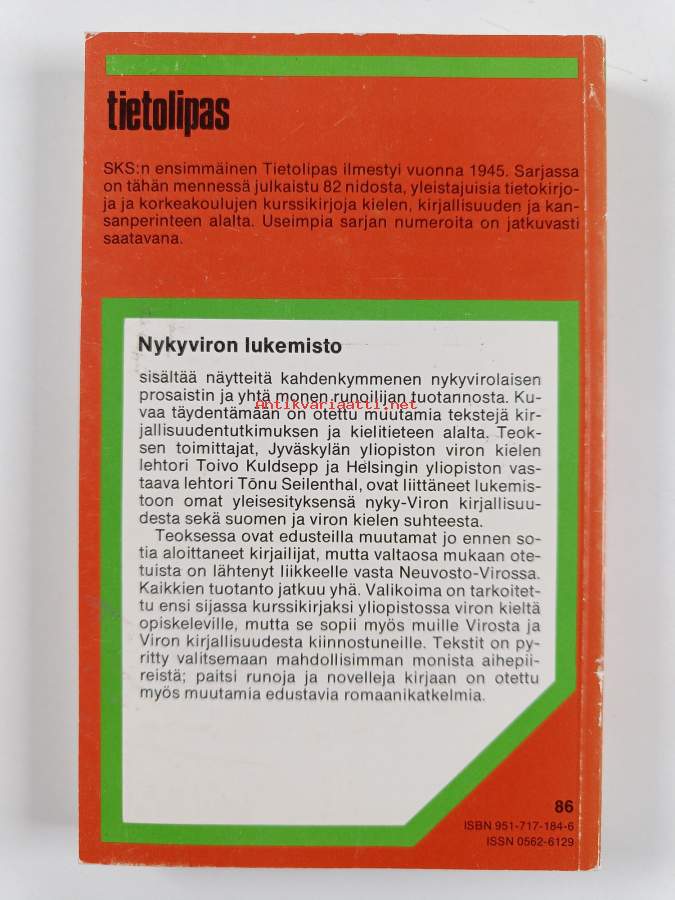 tietolipas

SKS:n ensimmäinen Tietolipas ilmestyi vuonna 1945. Sarjassa on tähän mennessä julkaistu 82 nidosta, yleistajuisia tietokirjoja ja korkeakoulujen kurssikirjoja kielen, kirjallisuuden ja kansanperinteen alalta. Useimpia sarjan numeroita on jatkuvasti saatavana.

Nykyviron lukemisto

sisältää näytteitä kahdenkymmenen nykyvirolaisen prosaistin ja yhtä monen runoilijan tuotannosta. Kuvaa täydentämään on otettu muutamia tekstejä kirjallisuudentutkimuksen ja kielitieteen alalta. Teoksen toimittajat, Jyväskylän yliopiston viron kielen lehtori Toivo Kuldsepp ja Helsingin yliopiston vastaava lehtori Tõnu Seilenthal, ovat liittäneet lukemistoon omat yleisesityksensä nyky-Viron kirjallisuudesta sekä suomen ja viron kielen suhteesta.

Teoksessa ovat edusteilla muutamat jo ennen sotia aloittaneet kirjailijat, mutta valtaosa mukaan otetuista on lähtenyt liikkeelle vasta Neuvosto-Virossa. Kaikkien tuotanto jatkuu yhä. Valikoima on tarkoitettu ensi sijassa kurssikirjaksi yliopistossa viron kieltä opiskeleville, mutta se sopii myös muille Virosta ja Viron kirjallisuudesta kiinnostuneille. Tekstit on pyritty valitsemaan mahdollisimman monista aihepiireistä; paitsi runoja ja novelleja kirjaan on otettu myös muutamia edustavia romaanikatkelmia.

86
ISBN 951-717-184-6
ISSN 0562-6129

Antikvariaatti.net